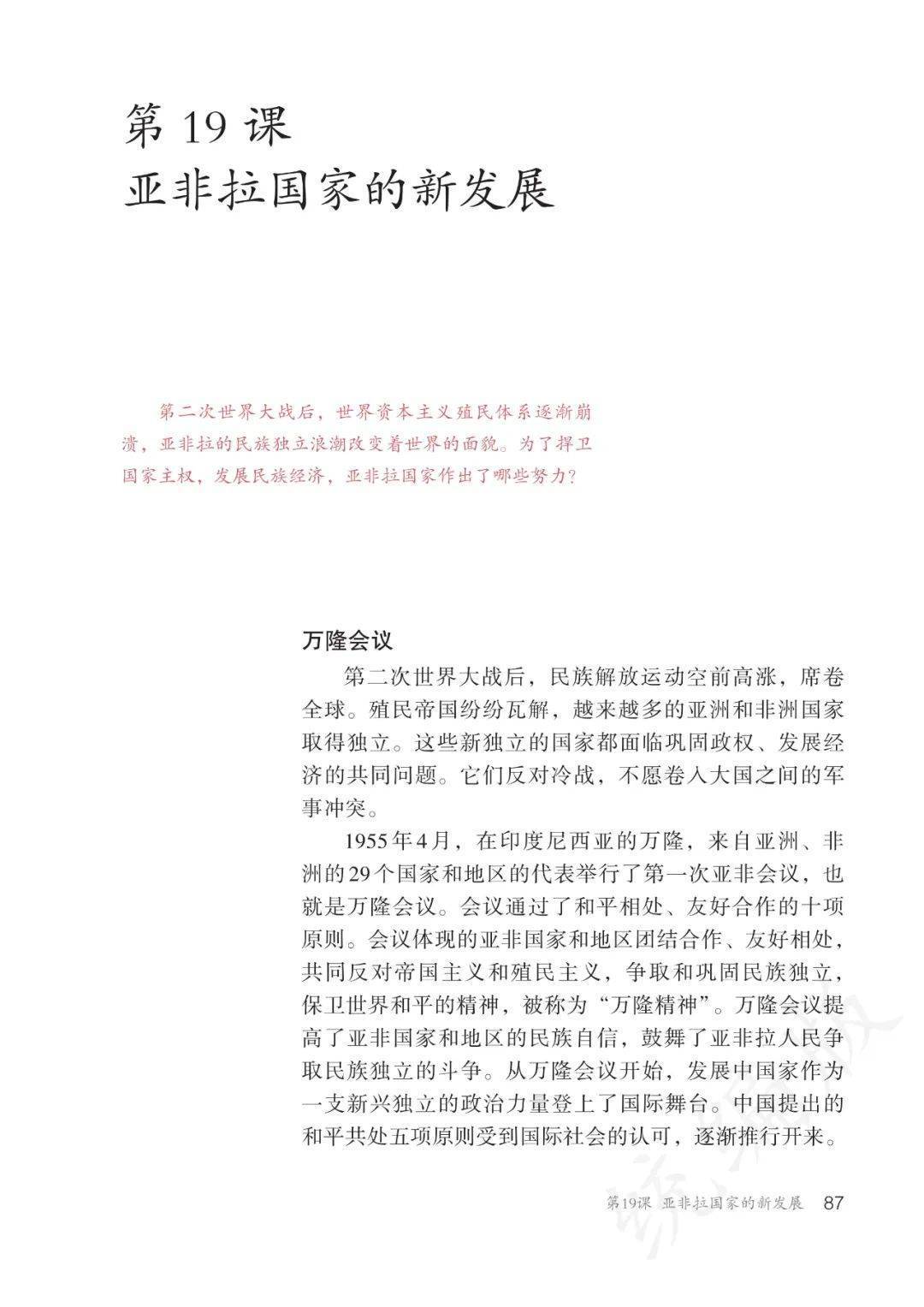 第 19 课
亚非拉国家的新发展

第二次世界大战后，世界资本主义殖民体系逐渐崩溃，亚非拉的民族独立浪潮改变着世界的面貌。为了捍卫国家主权，发展民族经济，亚非拉国家作出了哪些努力？

万隆会议

第二次世界大战后，民族解放运动空前高涨，席卷全球。殖民帝国纷纷瓦解，越来越多的亚洲和非洲国家取得独立。这些新独立的国家都面临巩固政权、发展经济的共同问题。它们反对冷战，不愿卷入大国之间的军事冲突。

1955年4月，在印度尼西亚的万隆，来自亚洲、非洲的29个国家和地区的代表举行了第一次亚非会议，也就是万隆会议。会议通过了和平相处、友好合作的十项原则。会议体现的亚非国家和地区团结合作、友好相处，共同反对帝国主义和殖民主义，争取和巩固民族独立，保卫世界和平的精神，被称为“万隆精神”。万隆会议提高了亚非国家和地区的民族自信，鼓舞了亚非拉人民争取民族独立的斗争。从万隆会议开始，发展中国家作为一支新兴独立的政治力量登上了国际舞台。中国提出的和平共处五项原则受到国际社会的认可，逐渐推行开来。

第19课 亚非拉国家的新发展 87